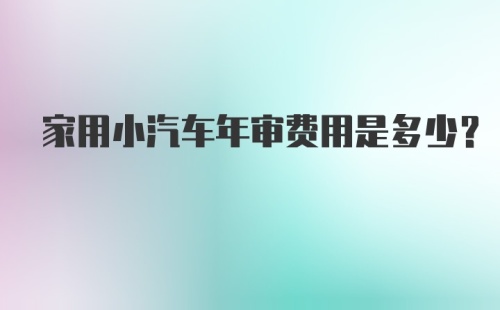 家用小汽车年审费用是多少?